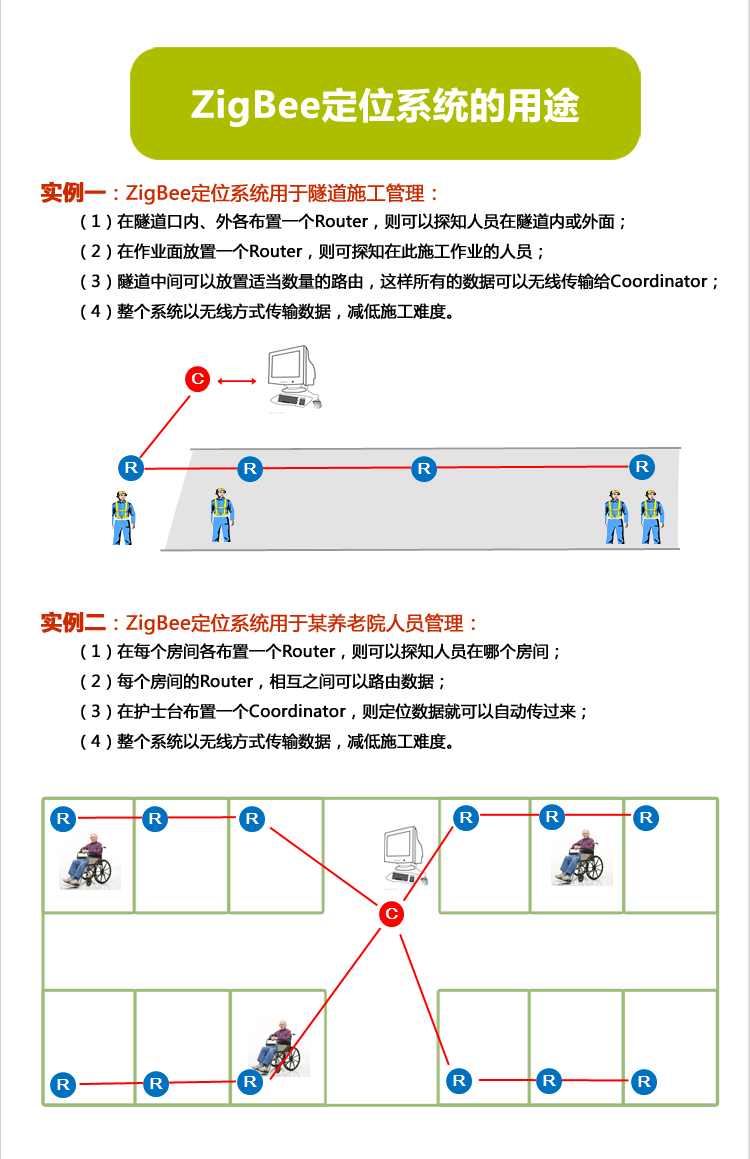 ZigBee定位系统的用途

实例一：ZigBee定位系统用于隧道施工管理：

（1）在隧道口内、外各布置一个Router，则可以探知人员在隧道内或外面；

（2）在作业面放置一个Router，则可探知在此施工作业的人员；

（3）隧道中间可以放置适当数量的路由，这样所有的数据可以无线传输给Coordinator；

（4）整个系统以无线方式传输数据，减低施工难度。

C

R R R R

实例二：ZigBee定位系统用于某养老院人员管理：

（1）在每个房间各布置一个Router，则可以探知人员在哪个房间；

（2）每个房间的Router，相互之间可以路由数据；

（3）在护士台布置一个Coordinator，则定位数据就可以自动传过来；

（4）整个系统以无线方式传输数据，减低施工难度。

R R R R R R

C

R R R R R R